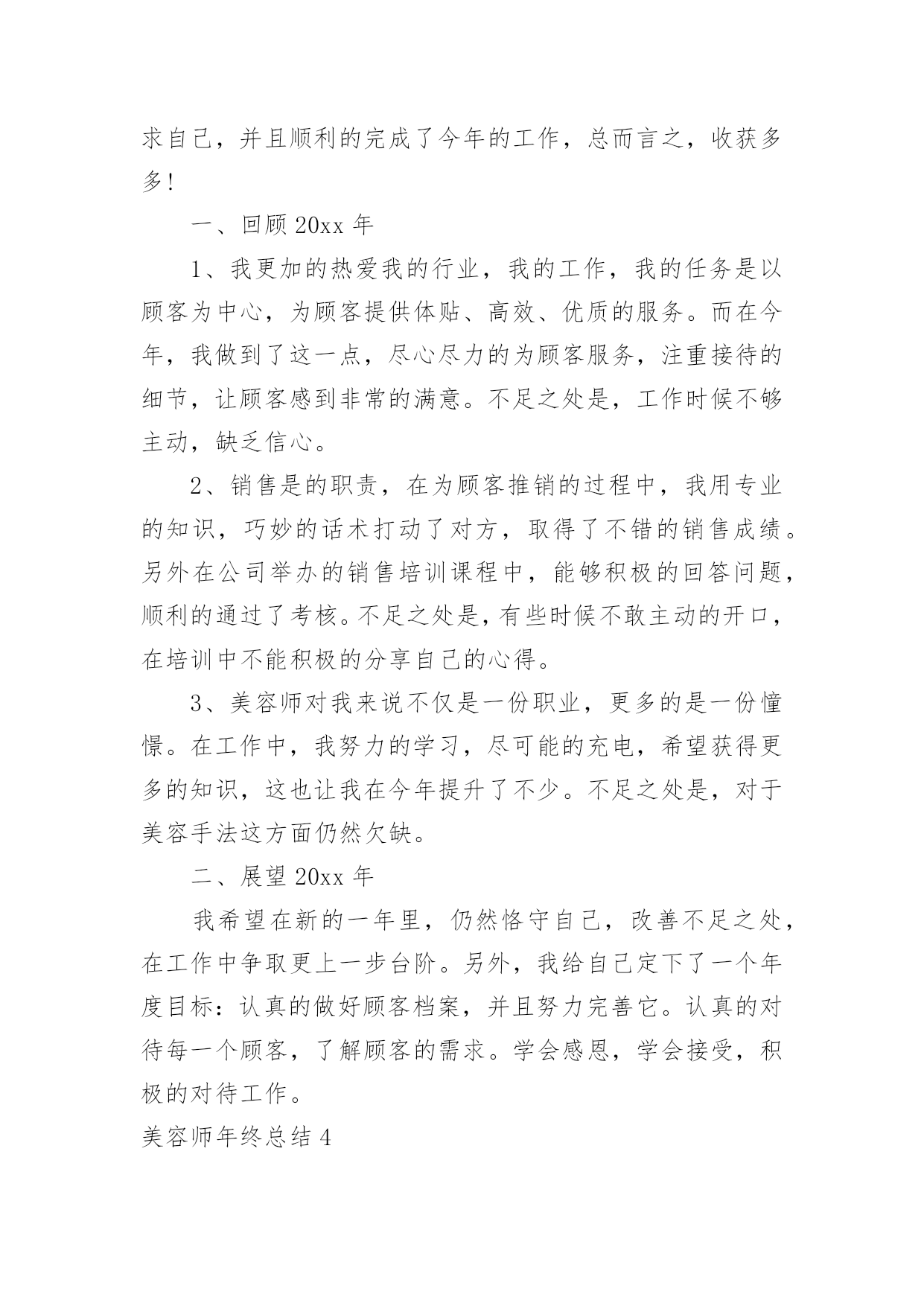 求自己，并且顺利的完成了今年的工作，总而言之，收获多多!

一、回顾 20xx 年

1、我更加的热爱我的行业，我的工作，我的任务是以顾客为中心，为顾客提供体贴、高效、优质的服务。而在今年，我做到了这一点，尽心尽力的为顾客服务，注重接待的细节，让顾客感到非常的满意。不足之处是，工作时候不够主动，缺乏信心。

2、销售是的职责，在为顾客推销的过程中，我用专业的知识，巧妙的话术打动了对方，取得了不错的销售成绩。另外在公司举办的销售培训课程中，能够积极的回答问题，顺利的通过了考核。不足之处是，有些时候不敢主动的开口，在培训中不能积极的分享自己的心得。

3、美容师对我来说不仅是一份职业，更多的是一份憧憬。在工作中，我努力的学习，尽可能的充电，希望获得更多的知识，这也让我在今年提升了不少。不足之处是，对于美容手法这方面仍然欠缺。

二、展望 20xx 年

我希望在新的一年里，仍然恪守自己，改善不足之处，在工作中争取更上一步台阶。另外，我给自己定下了一个年度目标：认真的做好顾客档案，并且努力完善它。认真的对待每一个顾客，了解顾客的需求。学会感恩，学会接受，积极的对待工作。

美容师年终总结 4